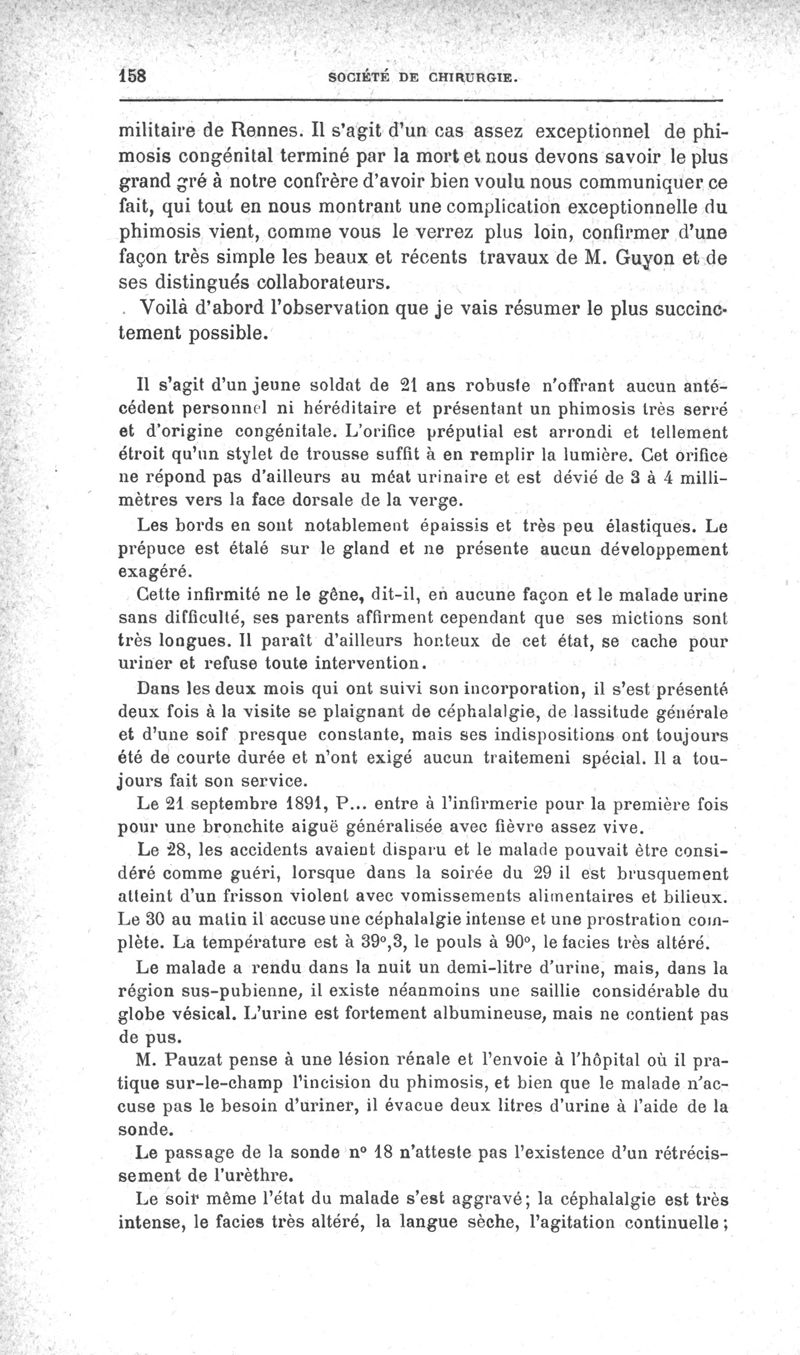 158 SOCIÉTÉ DE CHIRURGIE.

militaire de Rennes. Il s'agit d'un cas assez exceptionnel de phimosis congénital terminé par la mort et nous devons savoir le plus grand gré à notre confrère d'avoir bien voulu nous communiquer ce fait, qui tout en nous montrant une complication exceptionnelle du phimosis vient, comme vous le verrez plus loin, confirmer d'une façon très simple les beaux et récents travaux de M. Guyon et de ses distingués collaborateurs.

Voilà d'abord l'observation que je vais résumer le plus succinctement possible.

Il s'agit d'un jeune soldat de 21 ans robuste n'offrant aucun antécédent personnel ni héréditaire et présentant un phimosis très serré et d'origine congénitale. L'orifice préputial est arrondi et tellement étroit qu'un stylet de trousse suffit à en remplir la lumière. Cet orifice ne répond pas d'ailleurs au méat urinaire et est dévié de 3 à 4 millimètres vers la face dorsale de la verge.

Les bords en sont notablement épaissis et très peu élastiques. Le prépuce est étalé sur le gland et ne présente aucun développement exagéré.

Cette infirmité ne le gêne, dit-il, en aucune façon et le malade urine sans difficulté, ses parents affirment cependant que ses mictions sont très longues. Il paraît d'ailleurs honteux de cet état, se cache pour uriner et refuse toute intervention.

Dans les deux mois qui ont suivi son incorporation, il s'est présenté deux fois à la visite se plaignant de céphalalgie, de lassitude générale et d'une soif presque constante, mais ses indispositions ont toujours été de courte durée et n'ont exigé aucun traitemeni spécial. Il a toujours fait son service.

Le 21 septembre 1891, P... entre à l'infirmerie pour la première fois pour une bronchite aiguë généralisée avec fièvre assez vive.

Le 28, les accidents avaient disparu et le malade pouvait être considéré comme guéri, lorsque dans la soirée du 29 il est brusquement atteint d'un frisson violent avec vomissements alimentaires et bilieux. Le 30 au matin il accuse une céphalalgie intense et une prostration complète. La température est à 39°,3, le pouls à 90°, le facies très altéré.

Le malade a rendu dans la nuit un demi-litre d'urine, mais, dans la région sus-pubienne, il existe néanmoins une saillie considérable du globe vésical. L'urine est fortement albumineuse, mais ne contient pas de pus.

M. Pauzat pense à une lésion rénale et l'envoie à l'hôpital où il pratique sur-le-champ l'incision du phimosis, et bien que le malade n'accuse pas le besoin d'uriner, il évacue deux litres d'urine à l'aide de la sonde.

Le passage de la sonde n° 18 n'atteste pas l'existence d'un rétrécissement de l'urèthre.

Le soir même l'état du malade s'est aggravé; la céphalalgie est très intense, le facies très altéré, la langue sèche, l'agitation continuelle;